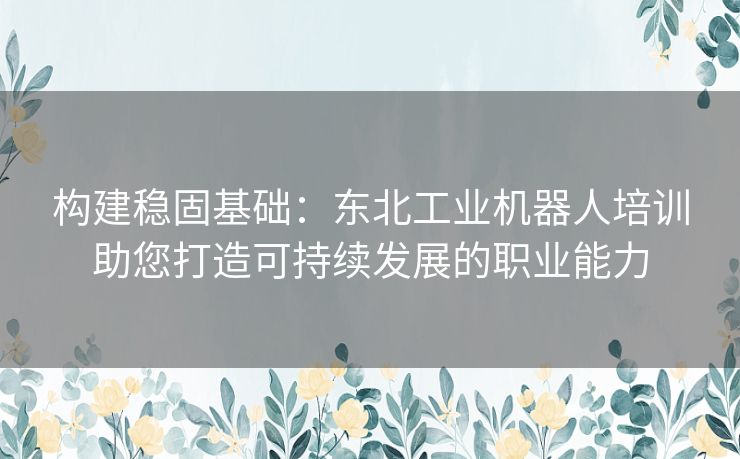 构建稳固基础：东北工业机器人培训助您打造可持续发展的职业能力